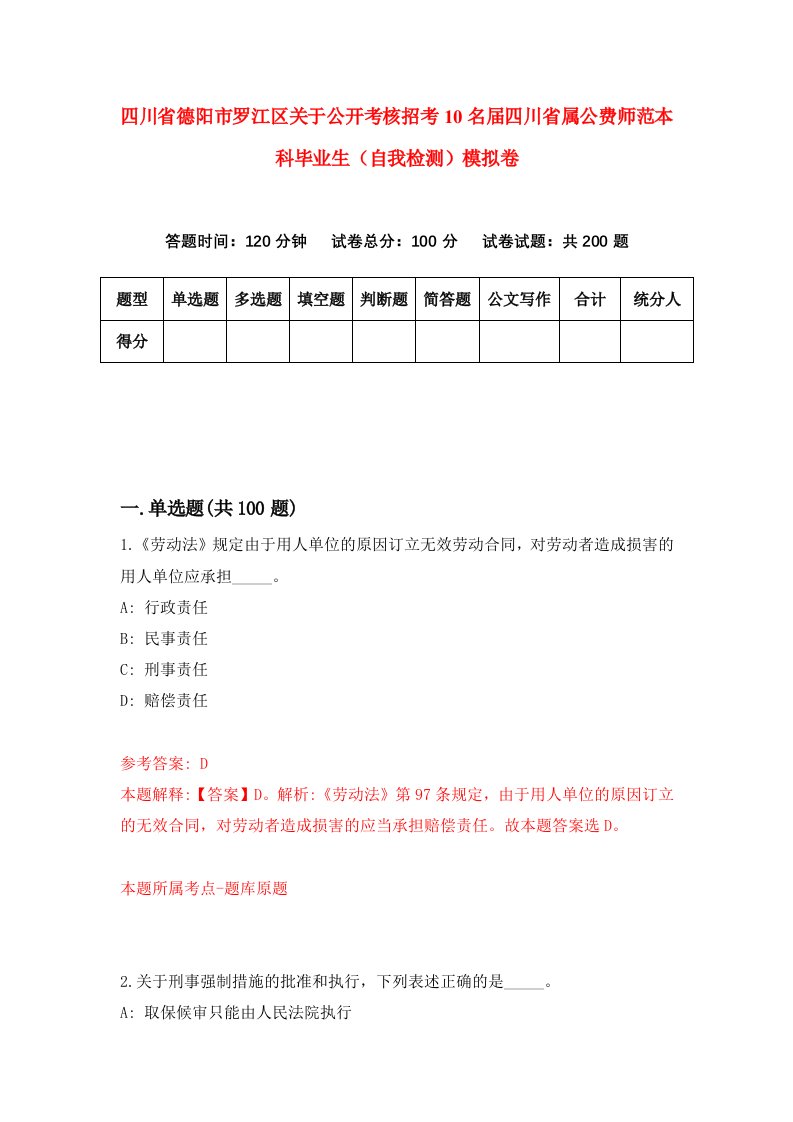 四川省德阳市罗江区关于公开考核招考10名届四川省属公费师范本科毕业生（自我检测）模拟卷

答题时间：120分钟　试卷总分：100分　试卷试题：共200题

| 题型 | 单选题 | 多选题 | 填空题 | 判断题 | 简答题 | 公文写作 | 合计 | 统分人 |
|---|---|---|---|---|---|---|---|---|
| 得分 | | | | | | | | |

一.单选题(共100题)

1.《劳动法》规定由于用人单位的原因订立无效劳动合同，对劳动者造成损害的用人单位应承担_____。

A: 行政责任

B: 民事责任

C: 刑事责任

D: 赔偿责任

参考答案: D

本题解释:【答案】D。解析:《劳动法》第97条规定，由于用人单位的原因订立的无效合同，对劳动者造成损害的应当承担赔偿责任。故本题答案选D。

本题所属考点-题库原题

2.关于刑事强制措施的批准和执行，下列表述正确的是_____。

A: 取保候审只能由人民法院执行